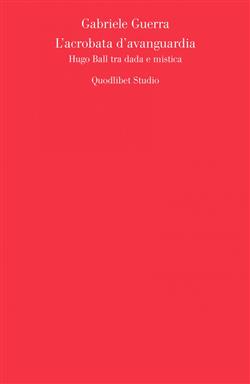 Gabriele Guerra
L'acrobata d'avanguardia
Hugo Ball tra dada e mistica
Quodlibet Studio